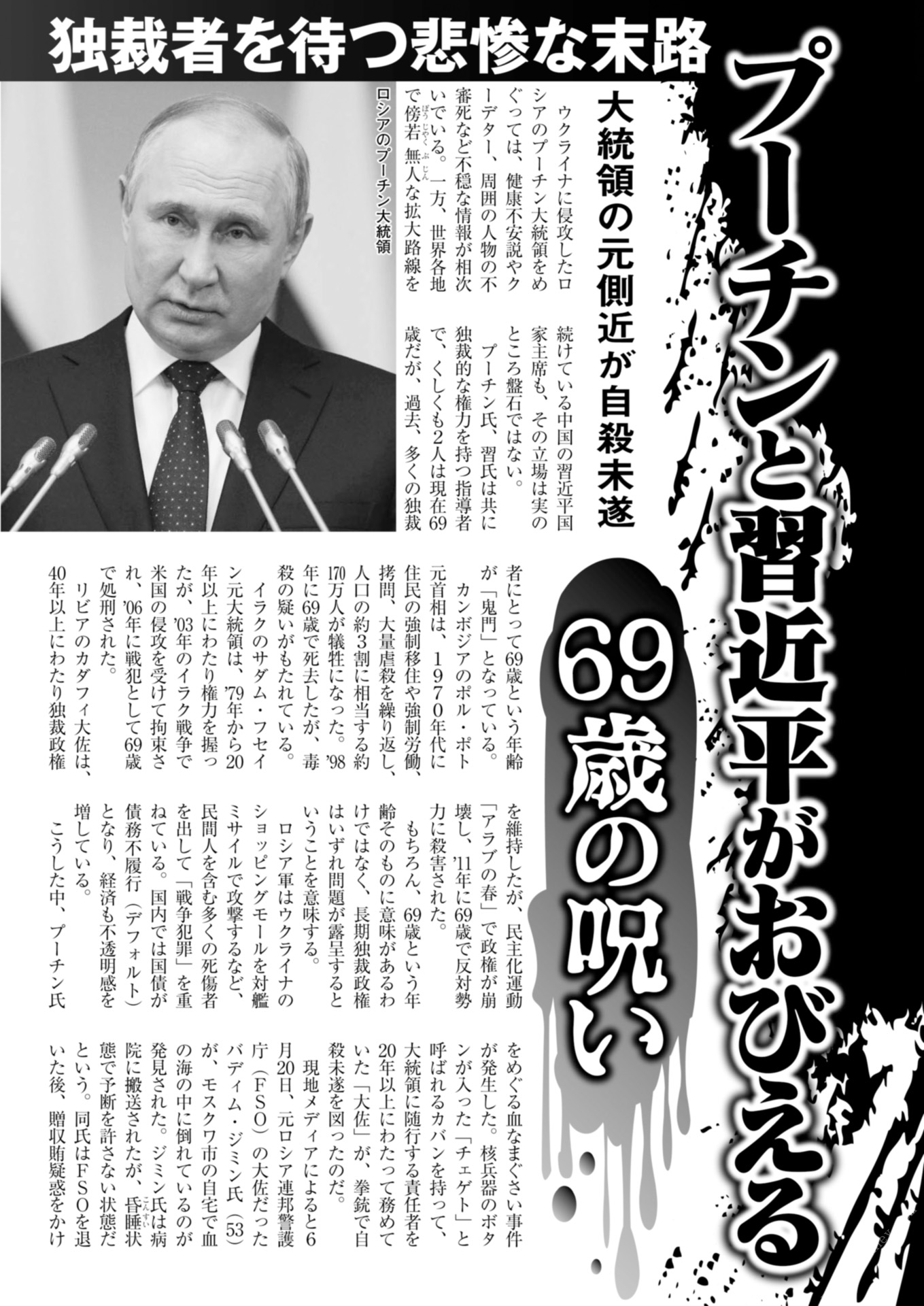 独裁者を待つ悲惨な末路

プーチンと習近平がおびえる

69歳の呪い

大統領の元側近が自殺未遂

ロシアのプーチン大統領

ウクライナに侵攻したロシアのプーチン大統領をめぐっては、健康不安説やクーデター、周囲の人物の不審死など不穏な情報が相次いでいる。一方、世界各地で傍若無人な拡大路線を続けている中国の習近平国家主席も、その立場は実のところ盤石ではない。

プーチン氏、習氏は共に独裁的な権力を持つ指導者で、くしくも2人は現在69歳だが、過去、多くの独裁者にとって69歳という年齢が「鬼門」となっている。

カンボジアのポル・ポト元首相は、1970年代に住民の強制移住や強制労働、拷問、大量虐殺を繰り返し、人口の約3割に相当する約170万人が犠牲になった。'98年に69歳で死去したが、毒殺の疑いがもたれている。

イラクのサダム・フセイン元大統領は、'79年から20年以上にわたり権力を握ったが、'03年のイラク戦争で米国の侵攻を受けて拘束され、'06年に戦犯として69歳で処刑された。

リビアのカダフィ大佐は、40年以上にわたり独裁政権を維持したが、民主化運動「アラブの春」で政権が崩壊し、'11年に69歳で反対勢力に殺害された。

もちろん、69歳という年齢そのものに意味があるわけではなく、長期独裁政権はいずれ問題が露呈するということを意味する。

ロシア軍はウクライナのショッピングモールを対艦ミサイルで攻撃するなど、民間人を含む多くの死傷者を出して「戦争犯罪」を重ねている。国内では国債が債務不履行(デフォルト)となり、経済も不透明感を増している。

こうした中、プーチン氏をめぐる血なまぐさい事件が発生した。核兵器のボタンが入った「チェゲト」と呼ばれるカバンを持って、大統領に随行する責任者を20年以上にわたって務めていた「大佐」が、拳銃で自殺未遂を図ったのだ。

現地メディアによると6月20日、元ロシア連邦警護庁(FSO)の大佐だったバディム・ジミン氏(53)が、モスクワ市の自宅で血の海の中に倒れているのが発見された。ジミン氏は病院に搬送されたが、昏睡状態で予断を許さない状態だという。同氏はFSOを退いた後、贈収賄疑惑をかけ